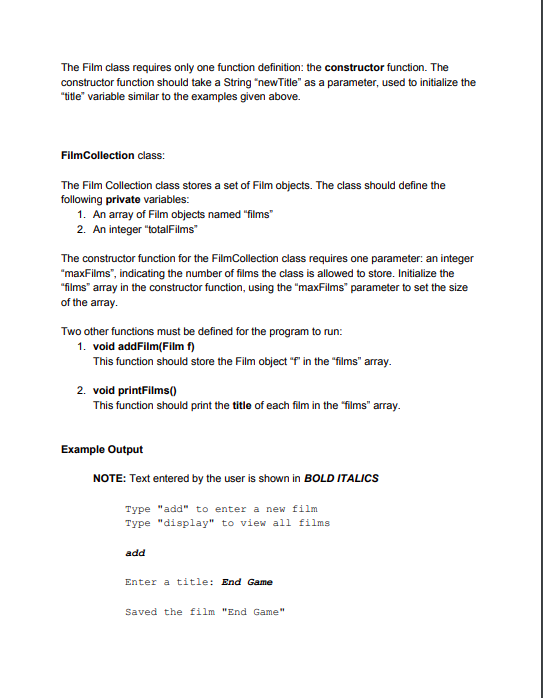 The Film class requires only one function definition: the constructor function. The constructor function should take a String “newTitle” as a parameter, used to initialize the “title” variable similar to the examples given above.

FilmCollection class:

The Film Collection class stores a set of Film objects. The class should define the following private variables:
1. An array of Film objects named “films”
2. An integer “totalFilms”

The constructor function for the FilmCollection class requires one parameter: an integer “maxFilms”, indicating the number of films the class is allowed to store. Initialize the “films” array in the constructor function, using the “maxFilms” parameter to set the size of the array.

Two other functions must be defined for the program to run:
1. void addFilm(Film f)
This function should store the Film object “f” in the “films” array.

2. void printFilms()
This function should print the title of each film in the “films” array.

Example Output

NOTE: Text entered by the user is shown in BOLD ITALICS

Type "add" to enter a new film
Type "display" to view all films

add

Enter a title: End Game

Saved the film "End Game"